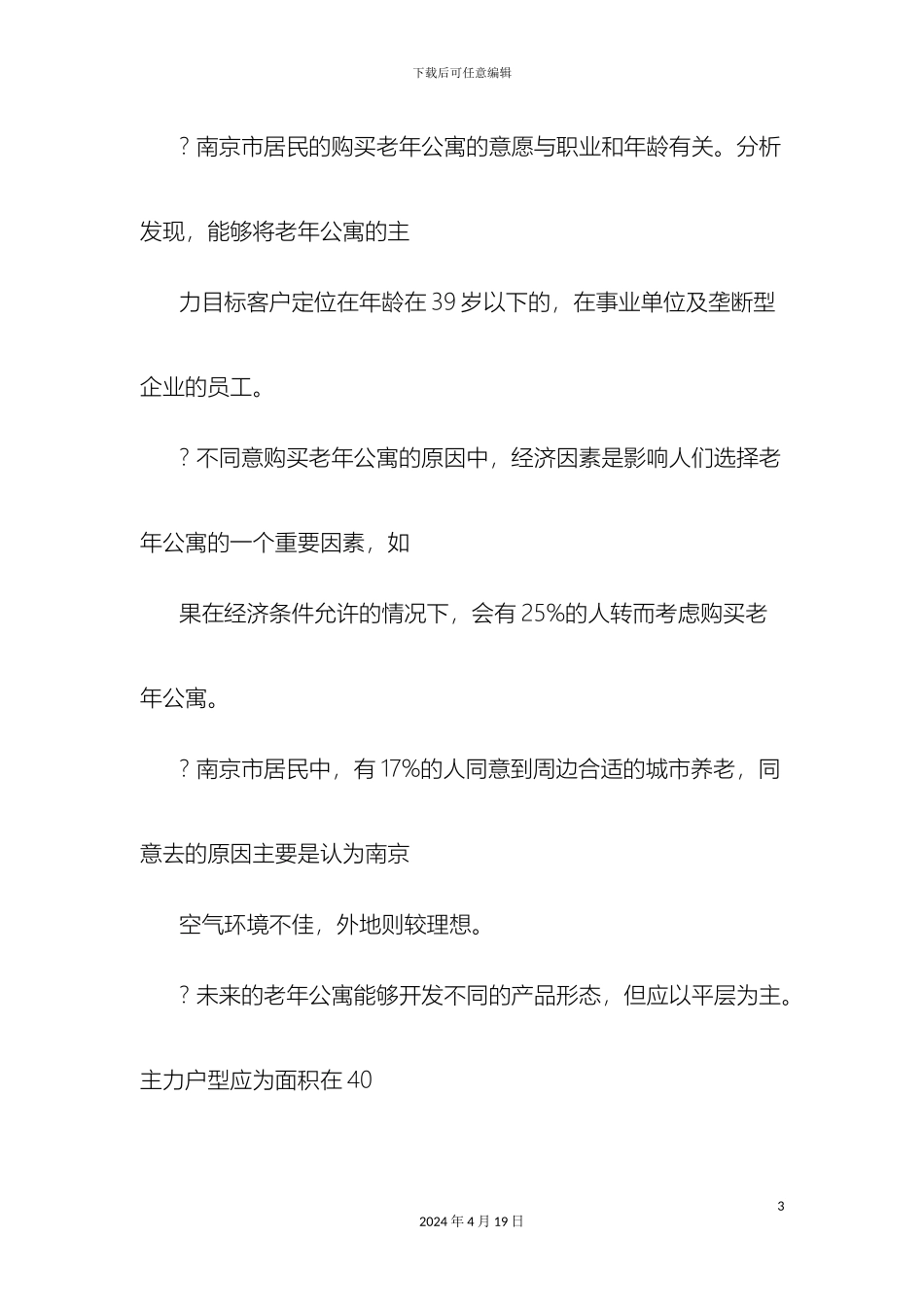 下载后可任意编辑

? 南京市居民的购买老年公寓的意愿与职业和年龄有关。分析发现，能够将老年公寓的主

力目标客户定位在年龄在 39 岁以下的，在事业单位及垄断型企业的员工。

? 不同意购买老年公寓的原因中，经济因素是影响人们选择老年公寓的一个重要因素，如

果在经济条件允许的情况下，会有 25%的人转而考虑购买老年公寓。

? 南京市居民中，有 17%的人同意到周边合适的城市养老，同意去的原因主要是认为南京

空气环境不佳，外地则较理想。

? 未来的老年公寓能够开发不同的产品形态，但应以平层为主。主力户型应为面积在 40

3

2024 年 4 月 19 日